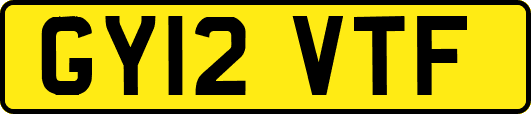 GY12 VTF